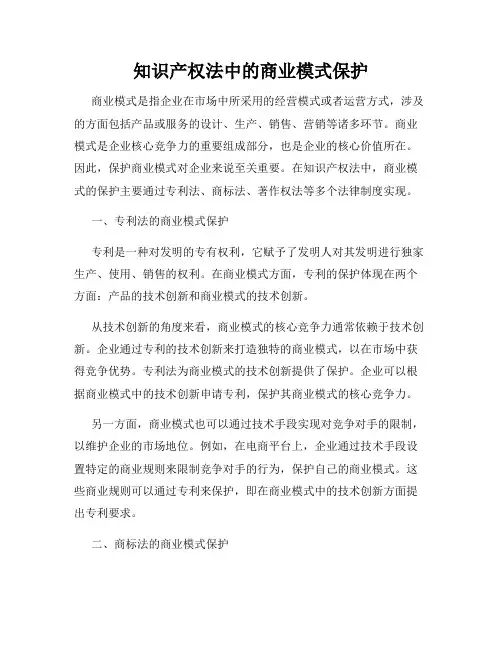 知识产权法中的商业模式保护

商业模式是指企业在市场中所采用的经营模式或者运营方式，涉及的方面包括产品或服务的设计、生产、销售、营销等诸多环节。商业模式是企业核心竞争力的重要组成部分，也是企业的核心价值所在。因此，保护商业模式对企业来说至关重要。在知识产权法中，商业模式的保护主要通过专利法、商标法、著作权法等多个法律制度实现。

一、专利法的商业模式保护

专利是一种对发明的专有权利，它赋予了发明人对其发明进行独家生产、使用、销售的权利。在商业模式方面，专利的保护体现在两个方面：产品的技术创新和商业模式的技术创新。

从技术创新的角度来看，商业模式的核心竞争力通常依赖于技术创新。企业通过专利的技术创新来打造独特的商业模式，以在市场中获得竞争优势。专利法为商业模式的技术创新提供了保护。企业可以根据商业模式中的技术创新申请专利，保护其商业模式的核心竞争力。

另一方面，商业模式也可以通过技术手段实现对竞争对手的限制，以维护企业的市场地位。例如，在电商平台上，企业通过技术手段设置特定的商业规则来限制竞争对手的行为，保护自己的商业模式。这些商业规则可以通过专利来保护，即在商业模式中的技术创新方面提出专利要求。

二、商标法的商业模式保护